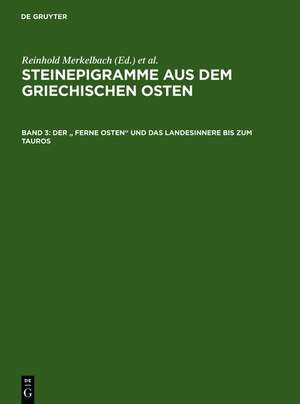 DE GRUYTER

Reinhold Merkelbach (Ed.) et al.

STEINEPIGRAMME AUS DEM GRIECHISCHEN OSTEN

BAND 3: DER „ FERNE OSTEN" UND DAS LANDESINNERE BIS ZUM TAUROS

DE
G